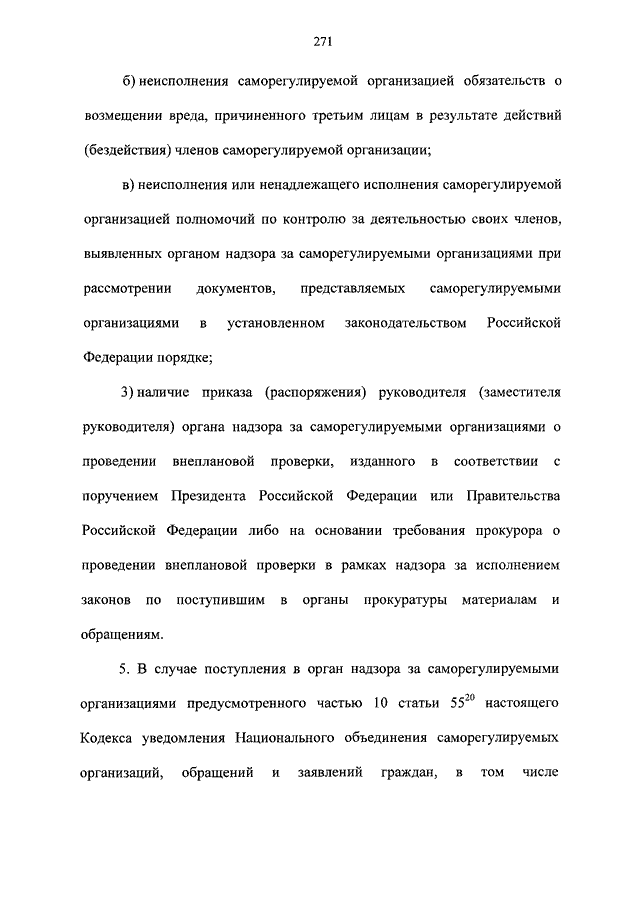 271

б) неисполнения саморегулируемой организацией обязательств о возмещении вреда, причиненного третьим лицам в результате действий (бездействия) членов саморегулируемой организации;

в) неисполнения или ненадлежащего исполнения саморегулируемой организацией полномочий по контролю за деятельностью своих членов, выявленных органом надзора за саморегулируемыми организациями при рассмотрении документов, представляемых саморегулируемыми организациями в установленном законодательством Российской Федерации порядке;

3) наличие приказа (распоряжения) руководителя (заместителя руководителя) органа надзора за саморегулируемыми организациями о проведении внеплановой проверки, изданного в соответствии с поручением Президента Российской Федерации или Правительства Российской Федерации либо на основании требования прокурора о проведении внеплановой проверки в рамках надзора за исполнением законов по поступившим в органы прокуратуры материалам и обращениям.

5. В случае поступления в орган надзора за саморегулируемыми организациями предусмотренного частью 10 статьи $55^{20}$ настоящего Кодекса уведомления Национального объединения саморегулируемых организаций, обращений и заявлений граждан, в том числе